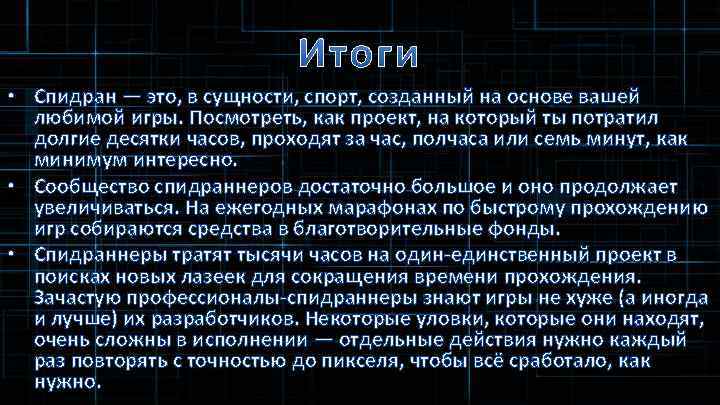 Итоги

• Спидран — это, в сущности, спорт, созданный на основе вашей любимой игры. Посмотреть, как проект, на который ты потратил долгие десятки часов, проходят за час, полчаса или семь минут, как минимум интересно.

• Сообщество спидраннеров достаточно большое и оно продолжает увеличиваться. На ежегодных марафонах по быстрому прохождению игр собираются средства в благотворительные фонды.

• Спидраннеры тратят тысячи часов на один-единственный проект в поисках новых лазеек для сокращения времени прохождения. Зачастую профессионалы-спидраннеры знают игры не хуже (а иногда и лучше) их разработчиков. Некоторые уловки, которые они находят, очень сложны в исполнении — отдельные действия нужно каждый раз повторять с точностью до пикселя, чтобы всё сработало, как нужно.